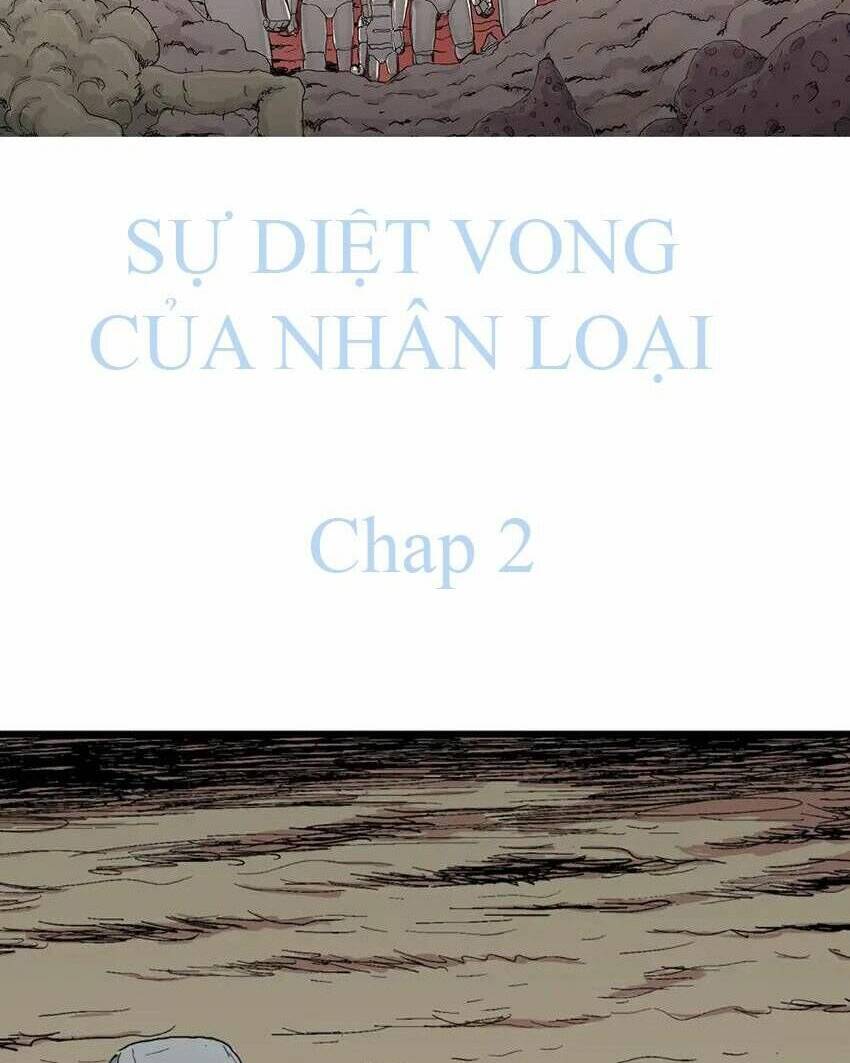 SỰ DIỆT VONG CỦA NHÂN LOẠI

Chap 2